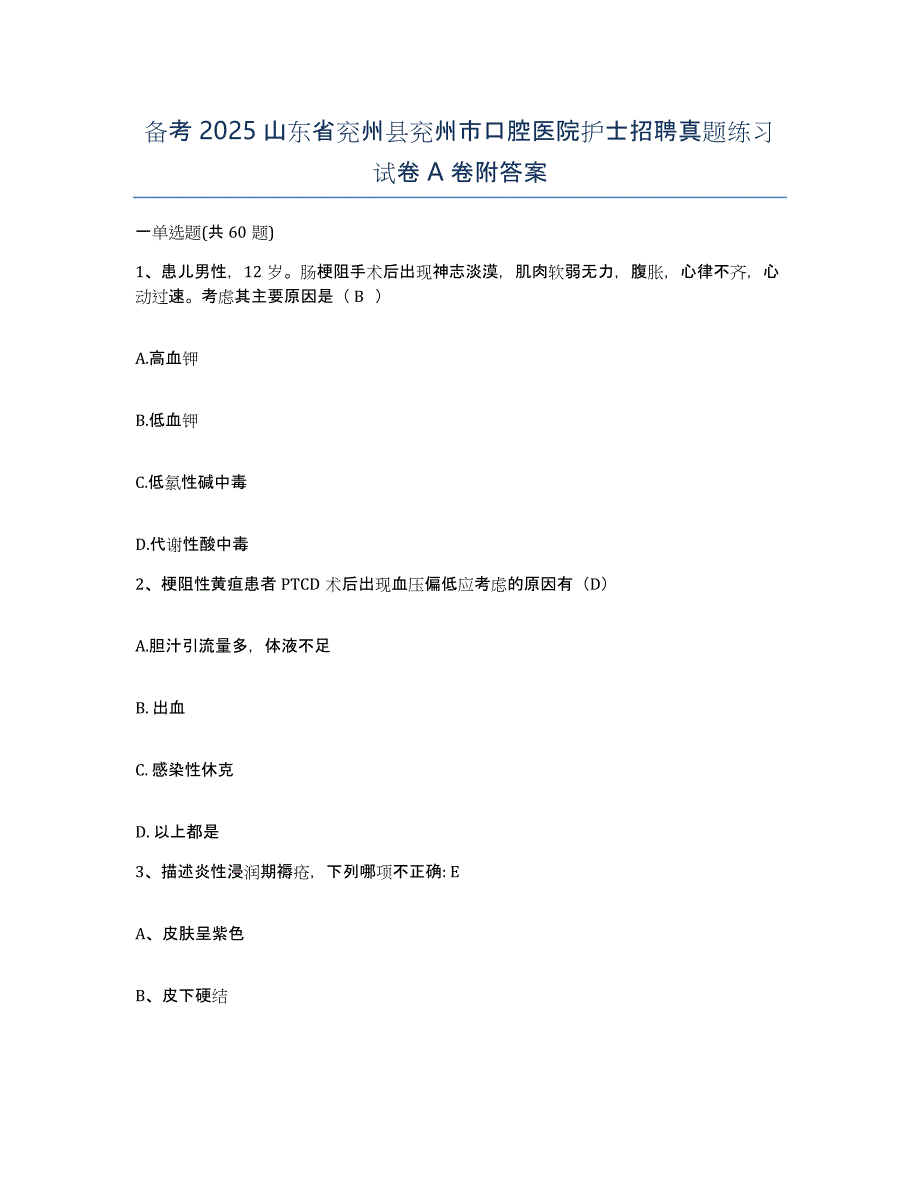 备考 2025 山东省兖州县兖州市口腔医院护士招聘真题练习试卷 A 卷附答案

一单选题(共 60 题)

1、患儿男性，12 岁。肠梗阻手术后出现神志淡漠，肌肉软弱无力，腹胀，心律不齐，心动过速。考虑其主要原因是（ B ）

A.高血钾

B.低血钾

C.低氯性碱中毒

D.代谢性酸中毒

2、梗阻性黄疸患者 PTCD 术后出现血压偏低应考虑的原因有（D）

A.胆汁引流量多，体液不足

B. 出血

C. 感染性休克

D. 以上都是

3、描述炎性浸润期褥疮，下列哪项不正确: E

A、皮肤呈紫色

B、皮下硬结